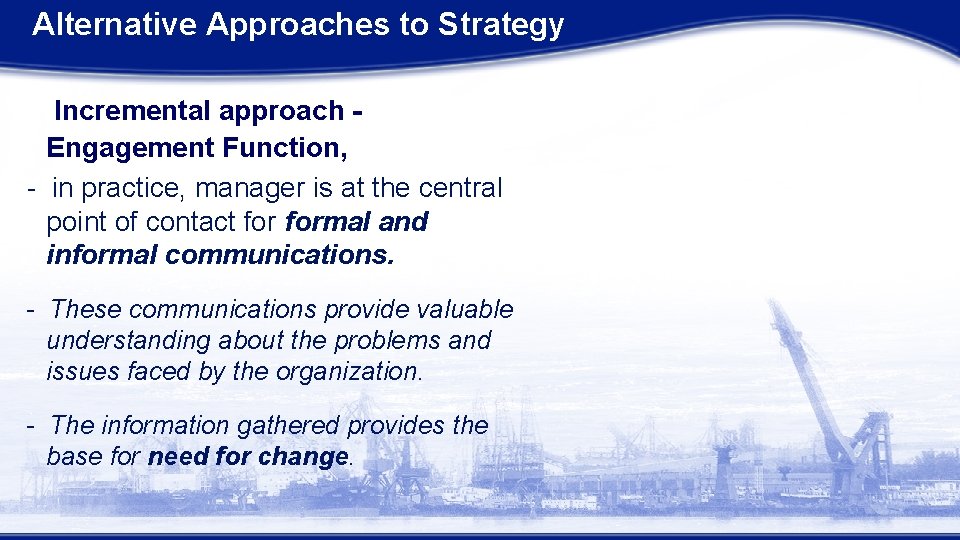 Alternative Approaches to Strategy

Incremental approach - Engagement Function,

- in practice, manager is at the central point of contact for formal and informal communications.

- These communications provide valuable understanding about the problems and issues faced by the organization.

- The information gathered provides the base for need for change.